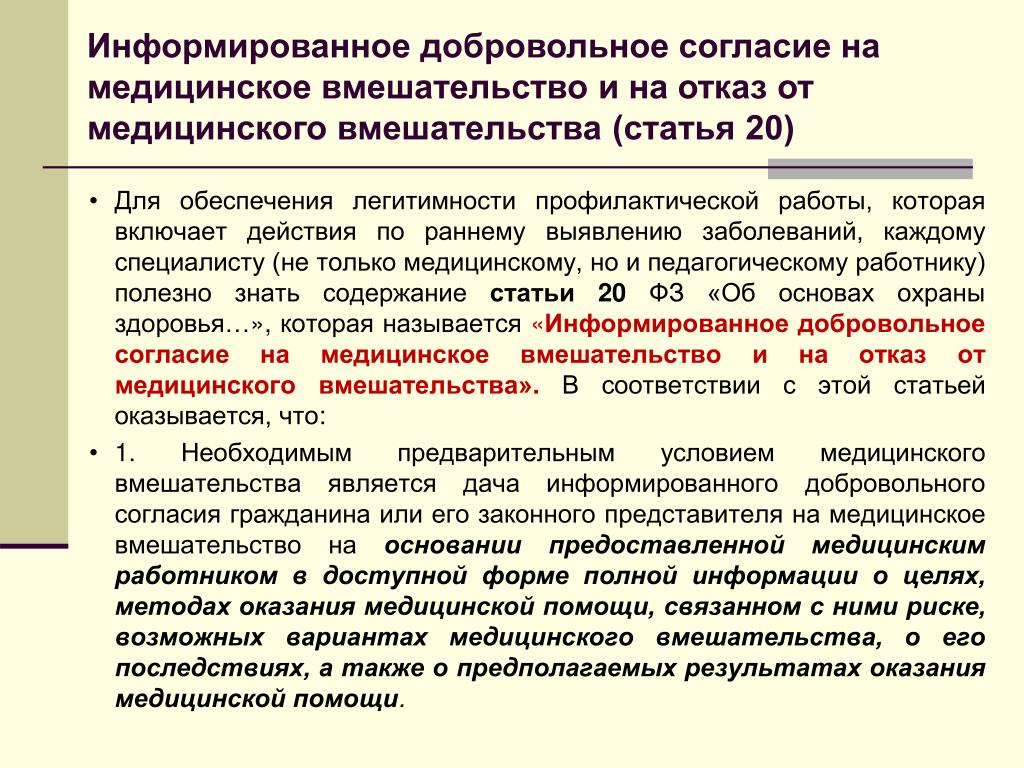 Информированное добровольное согласие на медицинское вмешательство и на отказ от медицинского вмешательства (статья 20)

• Для обеспечения легитимности профилактической работы, которая включает действия по раннему выявлению заболеваний, каждому специалисту (не только медицинскому, но и педагогическому работнику) полезно знать содержание статьи 20 ФЗ «Об основах охраны здоровья…», которая называется «Информированное добровольное согласие на медицинское вмешательство и на отказ от медицинского вмешательства». В соответствии с этой статьей оказывается, что:

• 1. Необходимым предварительным условием медицинского вмешательства является дача информированного добровольного согласия гражданина или его законного представителя на медицинское вмешательство на основании предоставленной медицинским работником в доступной форме полной информации о целях, методах оказания медицинской помощи, связанном с ними риске, возможных вариантах медицинского вмешательства, о его последствиях, а также о предполагаемых результатах оказания медицинской помощи.